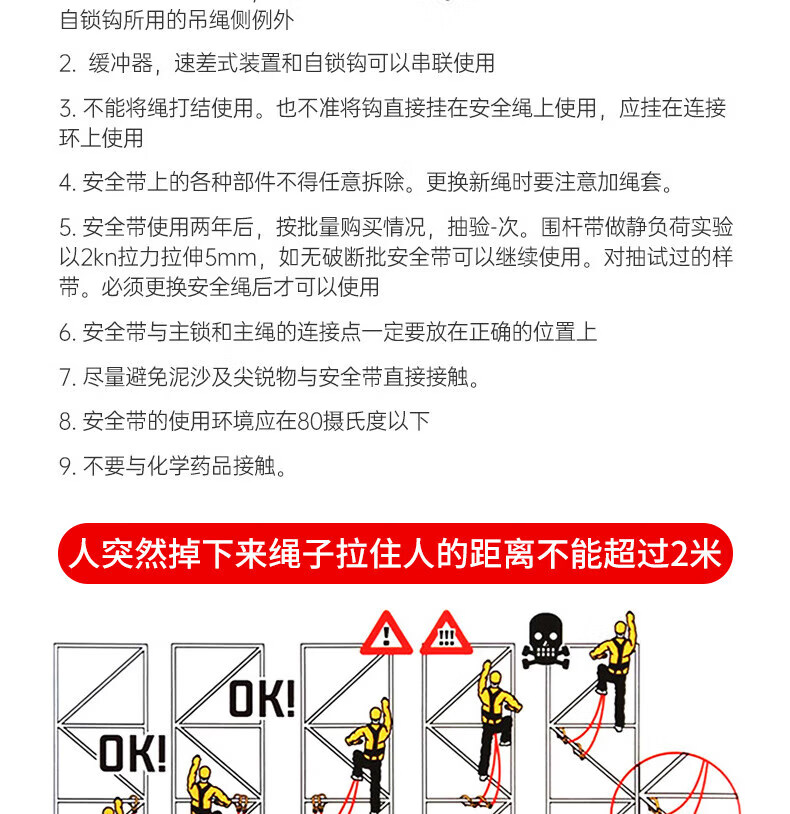 自锁钩所用的吊绳侧例外

2. 缓冲器，速差式装置和自锁钩可以串联使用

3. 不能将绳打结使用。也不准将钩直接挂在安全绳上使用，应挂在连接环上使用

4. 安全带上的各种部件不得任意拆除。更换新绳时要注意加绳套。

5. 安全带使用两年后，按批量购买情况，抽验-次。围杆带做静负荷实验以2kn拉力拉伸5mm，如无破断批安全带可以继续使用。对抽试过的样带。必须更换安全绳后才可以使用

6. 安全带与主锁和主绳的连接点一定要放在正确的位置上

7. 尽量避免泥沙及尖锐物与安全带直接接触。

8. 安全带的使用环境应在80摄氏度以下

9. 不要与化学药品接触。

人突然掉下来绳子拉住人的距离不能超过2米

OK!

OK!

!

!!!